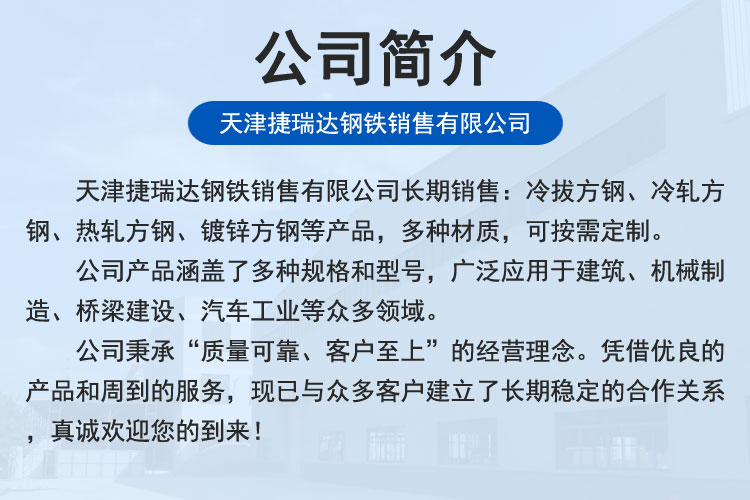 公司简介

天津捷瑞达钢铁销售有限公司

天津捷瑞达钢铁销售有限公司长期销售：冷拔方钢、冷轧方钢、热轧方钢、镀锌方钢等产品，多种材质，可按需定制。

公司产品涵盖了多种规格和型号，广泛应用于建筑、机械制造、桥梁建设、汽车工业等众多领域。

公司秉承“质量可靠、客户至上”的经营理念。凭借优良的产品和周到的服务，现已与众多客户建立了长期稳定的合作关系，真诚欢迎您的到来！